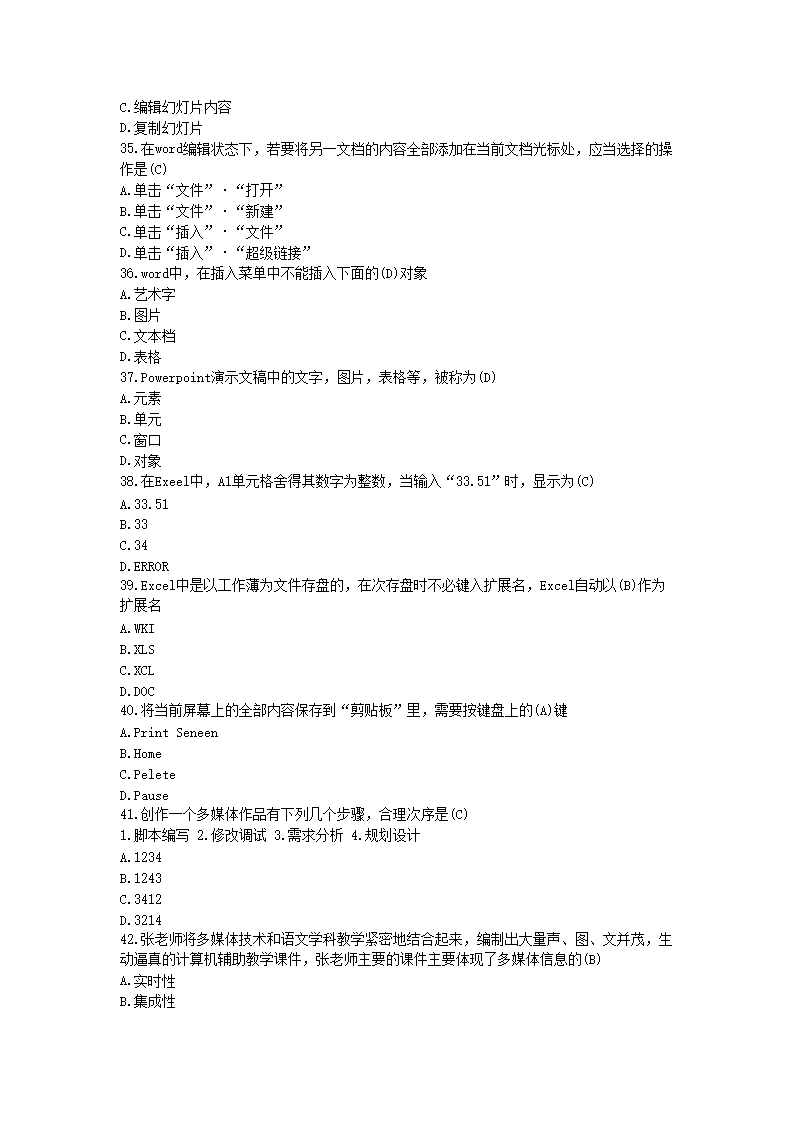 C.编辑幻灯片内容
D.复制幻灯片
35.在word编辑状态下，若要将另一文档的内容全部添加在当前文档光标处，应当选择的操作是(C)
A.单击“文件”·“打开”
B.单击“文件”·“新建”
C.单击“插入”·“文件”
D.单击“插入”·“超级链接”
36.word中，在插入菜单中不能插入下面的(D)对象
A.艺术字
B.图片
C.文本档
D.表格
37.Powerpoint演示文稿中的文字，图片，表格等，被称为(D)
A.元素
B.单元
C.窗口
D.对象
38.在Exeel中，A1单元格舍得其数字为整数，当输入“33.51”时，显示为(C)
A.33.51
B.33
C.34
D.ERROR
39.Excel中是以工作薄为文件存盘的，在次存盘时不必键入扩展名，Excel自动以(B)作为扩展名
A.WKI
B.XLS
C.XCL
D.DOC
40.将当前屏幕上的全部内容保存到“剪贴板”里，需要按键盘上的(A)键
A.Print Seneen
B.Home
C.Pelete
D.Pause
41.创作一个多媒体作品有下列几个步骤，合理次序是(C)
1.脚本编写 2.修改调试 3.需求分析 4.规划设计
A.1234
B.1243
C.3412
D.3214
42.张老师将多媒体技术和语文学科教学紧密地结合起来，编制出大量声、图、文并茂，生动逼真的计算机辅助教学课件，张老师主要的课件主要体现了多媒体信息的(B)
A.实时性
B.集成性